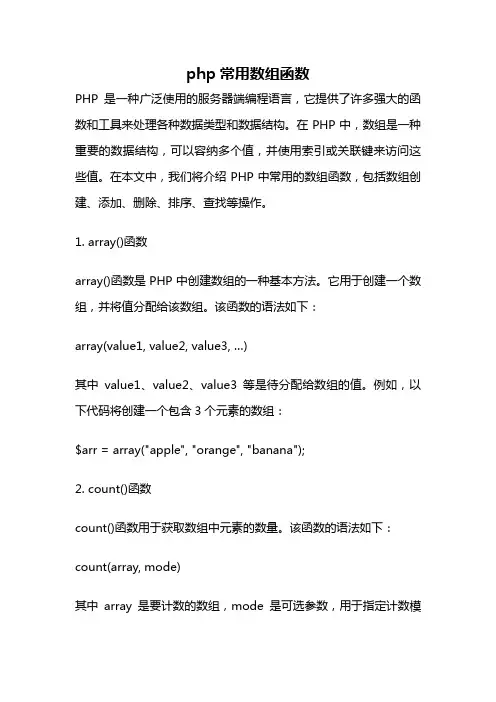 php 常用数组函数

PHP 是一种广泛使用的服务器端编程语言，它提供了许多强大的函数和工具来处理各种数据类型和数据结构。在 PHP 中，数组是一种重要的数据结构，可以容纳多个值，并使用索引或关联键来访问这些值。在本文中，我们将介绍 PHP 中常用的数组函数，包括数组创建、添加、删除、排序、查找等操作。

1. array()函数

array()函数是 PHP 中创建数组的一种基本方法。它用于创建一个数组，并将值分配给该数组。该函数的语法如下：

array(value1, value2, value3, ...)

其中 value1、value2、value3 等是待分配给数组的值。例如，以下代码将创建一个包含 3 个元素的数组：

$arr = array("apple", "orange", "banana");

2. count()函数

count()函数用于获取数组中元素的数量。该函数的语法如下：

count(array, mode)

其中 array 是要计数的数组，mode 是可选参数，用于指定计数模